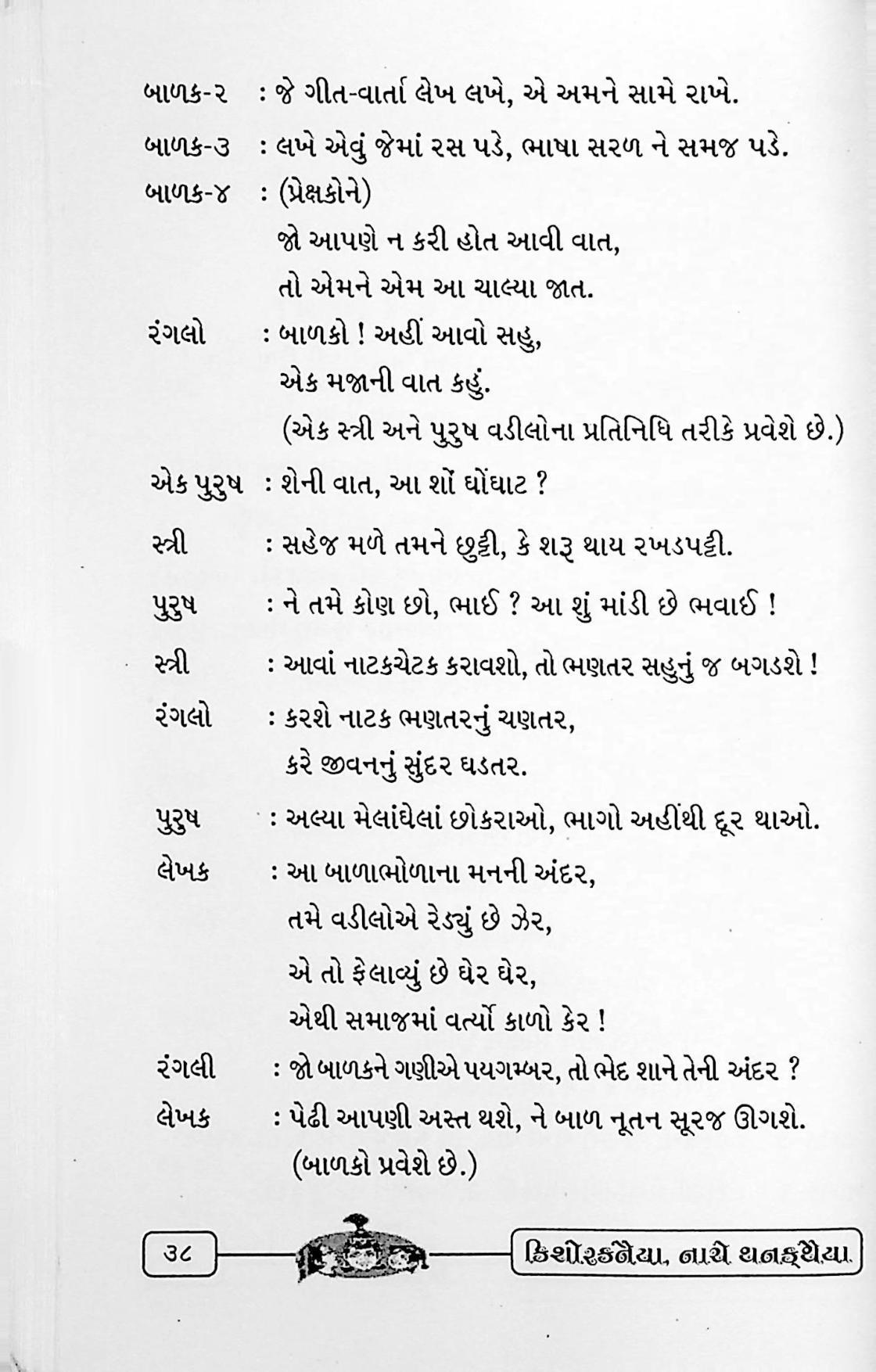 બાળક-૨ : જે ગીત-વાર્તા લેખ લખે, એ અમને સામે રાખે.

બાળક-૩ : લખે એવું જેમાં રસ પડે, ભાષા સરળ ને સમજ પડે.

બાળક-૪ : (પ્રેક્ષકોને)
જો આપણે ન કરી હોત આવી વાત,
તો એમને એમ આ ચાલ્યા જાત.

રંગલો : બાળકો ! અહીં આવો સહુ,
એક મજાની વાત કહું.
(એક સ્ત્રી અને પુરુષ વડીલોના પ્રતિનિધિ તરીકે પ્રવેશે છે.)

એક પુરુષ : શેની વાત, આ શોં ઘોંઘાટ ?

સ્ત્રી : સહેજ મળે તમને છુટ્ટી, કે શરૂ થાય રખડપટ્ટી.

પુરુષ : ને તમે કોણ છો, ભાઈ ? આ શું માંડી છે ભવાઈ !

સ્ત્રી : આવાં નાટકચેટક કરાવશો, તો ભણતર સહુનું જ બગડશે !

રંગલો : કરશે નાટક ભણતરનું ચણતર,
કરે જીવનનું સુંદર ઘડતર.

પુરુષ : અલ્યા મેલાંઘેલાં છોકરાઓ, ભાગો અહીંથી દૂર થાઓ.

લેખક : આ બાળાભોળાના મનની અંદર,
તમે વડીલોએ રેડ્યું છે ઝેર,
એ તો ફેલાવ્યું છે ઘેર ઘેર,
એથી સમાજમાં વર્ત્યો કાળો કેર !

રંગલી : જો બાળકને ગણીએ પયગમ્બર, તો ભેદ શાને તેની અંદર ?

લેખક : પેઢી આપણી અસ્ત થશે, ને બાળ નૂતન સૂરજ ઊગશે.
(બાળકો પ્રવેશે છે.)

૩૮ કિશોરકનૈયા, નાચે થનકથૈયા